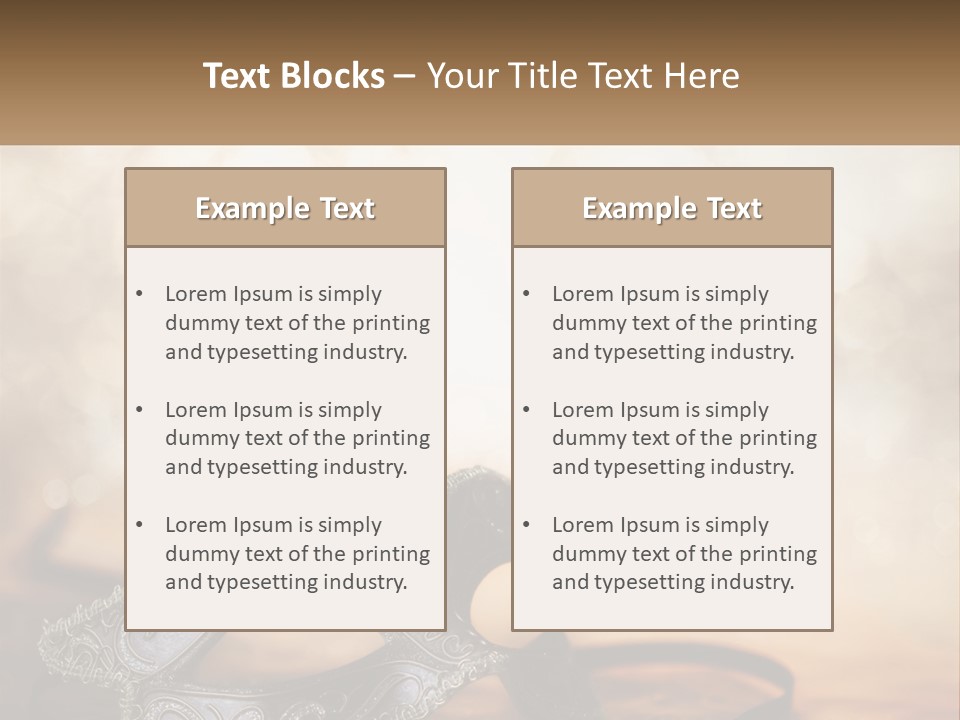 Text Blocks – Your Title Text Here

Example Text

• Lorem Ipsum is simply dummy text of the printing and typesetting industry.

• Lorem Ipsum is simply dummy text of the printing and typesetting industry.

• Lorem Ipsum is simply dummy text of the printing and typesetting industry.

Example Text

• Lorem Ipsum is simply dummy text of the printing and typesetting industry.

• Lorem Ipsum is simply dummy text of the printing and typesetting industry.

• Lorem Ipsum is simply dummy text of the printing and typesetting industry.